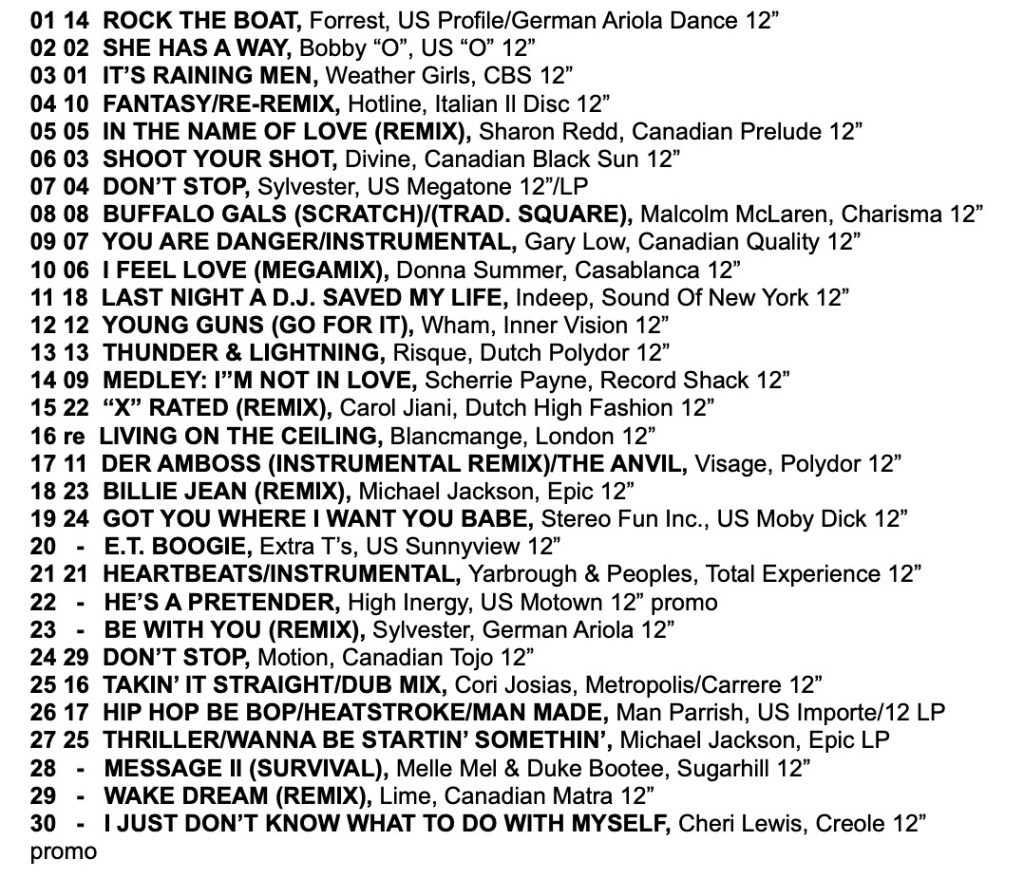 01 14 ROCK THE BOAT, Forrest, US Profile/German Ariola Dance 12”
02 02 SHE HAS A WAY, Bobby “O”, US “O” 12”
03 01 IT’S RAINING MEN, Weather Girls, CBS 12”
04 10 FANTASY/RE-REMIX, Hotline, Italian Il Disc 12”
05 05 IN THE NAME OF LOVE (REMIX), Sharon Redd, Canadian Prelude 12”
06 03 SHOOT YOUR SHOT, Divine, Canadian Black Sun 12”
07 04 DON’T STOP, Sylvester, US Megatone 12”/LP
08 08 BUFFALO GALS (SCRATCH)/(TRAD. SQUARE), Malcolm McLaren, Charisma 12”
09 07 YOU ARE DANGER/INSTRUMENTAL, Gary Low, Canadian Quality 12”
10 06 I FEEL LOVE (MEGAMIX), Donna Summer, Casablanca 12”
11 18 LAST NIGHT A D.J. SAVED MY LIFE, Indeep, Sound Of New York 12”
12 12 YOUNG GUNS (GO FOR IT), Wham, Inner Vision 12”
13 13 THUNDER & LIGHTNING, Risque, Dutch Polydor 12”
14 09 MEDLEY: I”M NOT IN LOVE, Scherrie Payne, Record Shack 12”
15 22 “X” RATED (REMIX), Carol Jiani, Dutch High Fashion 12”
16 re LIVING ON THE CEILING, Blancmange, London 12”
17 11 DER AMBOSS (INSTRUMENTAL REMIX)/THE ANVIL, Visage, Polydor 12”
18 23 BILLIE JEAN (REMIX), Michael Jackson, Epic 12”
19 24 GOT YOU WHERE I WANT YOU BABE, Stereo Fun Inc., US Moby Dick 12”
20 - E.T. BOOGIE, Extra T’s, US Sunnyview 12”
21 21 HEARTBEATS/INSTRUMENTAL, Yarbrough & Peoples, Total Experience 12”
22 - HE’S A PRETENDER, High Inergy, US Motown 12” promo
23 - BE WITH YOU (REMIX), Sylvester, German Ariola 12”
24 29 DON’T STOP, Motion, Canadian Tojo 12”
25 16 TAKIN’ IT STRAIGHT/DUB MIX, Cori Josias, Metropolis/Carrere 12”
26 17 HIP HOP BE BOP/HEATSTROKE/MAN MADE, Man Parrish, US Importe/12 LP
27 25 THRILLER/WANNA BE STARTIN’ SOMETHIN’, Michael Jackson, Epic LP
28 - MESSAGE II (SURVIVAL), Melle Mel & Duke Bootee, Sugarhill 12”
29 - WAKE DREAM (REMIX), Lime, Canadian Matra 12”
30 - I JUST DON’T KNOW WHAT TO DO WITH MYSELF, Cheri Lewis, Creole 12” promo